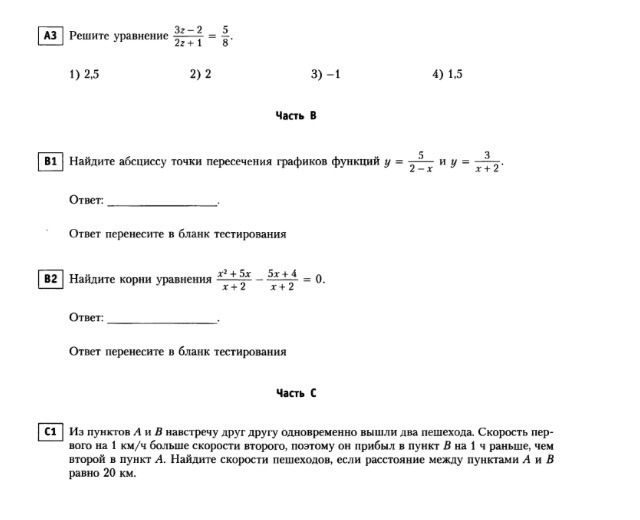 A3 Решите уравнение $\frac{3z-2}{2z+1} = \frac{5}{8}$.

1) 2,5 2) 2 3) −1 4) 1,5

Часть B

B1 Найдите абсциссу точки пересечения графиков функций $y = \frac{5}{2-x}$ и $y = \frac{3}{x+2}$.

Ответ: ________________.

Ответ перенесите в бланк тестирования

B2 Найдите корни уравнения $\frac{x^2+5x}{x+2} - \frac{5x+4}{x+2} = 0$.

Ответ: ________________.

Ответ перенесите в бланк тестирования

Часть C

C1 Из пунктов $A$ и $B$ навстречу друг другу одновременно вышли два пешехода. Скорость первого на 1 км/ч больше скорости второго, поэтому он прибыл в пункт $B$ на 1 ч раньше, чем второй в пункт $A$. Найдите скорости пешеходов, если расстояние между пунктами $A$ и $B$ равно 20 км.